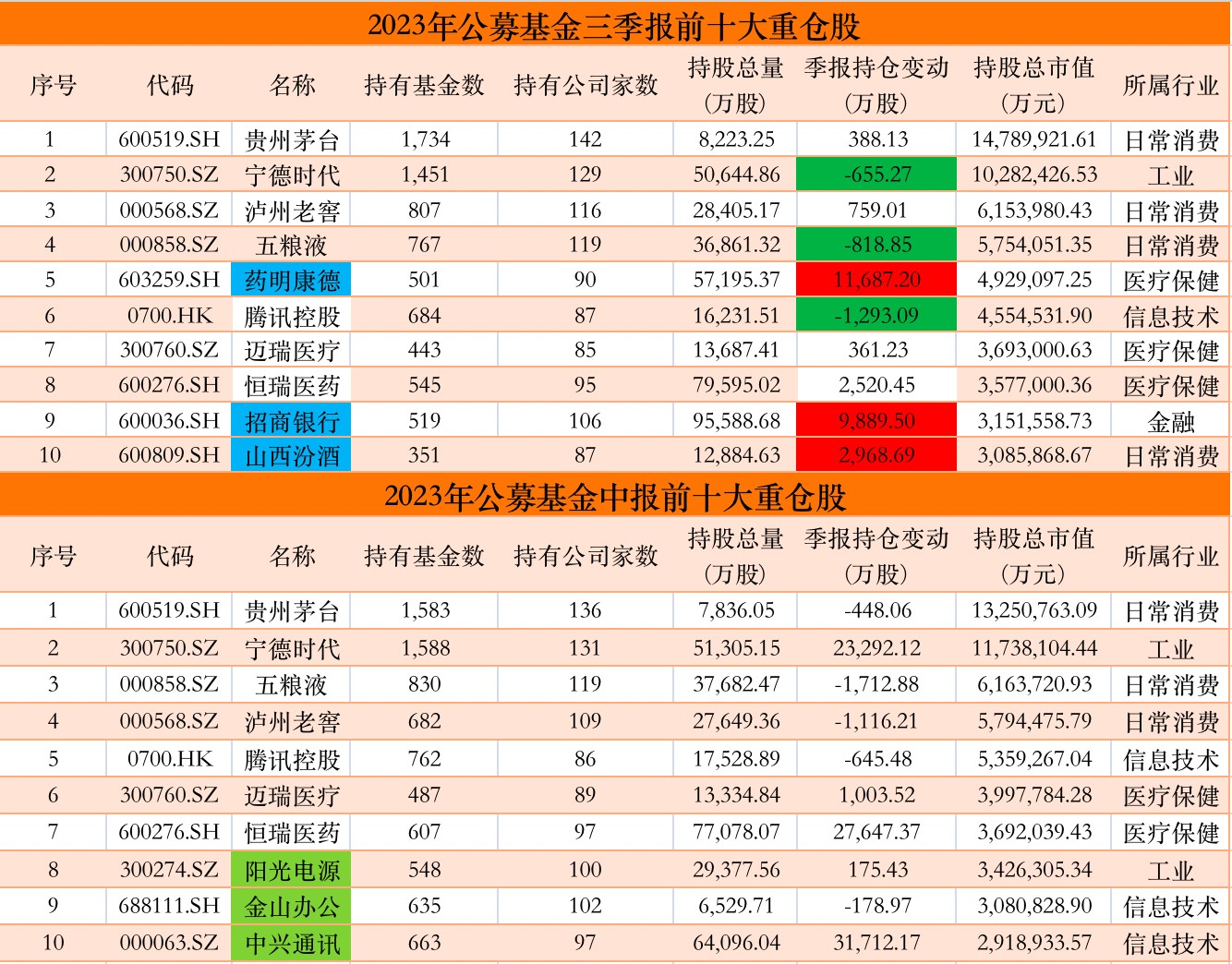 2023年公募基金三季报前十大重仓股

| 序号 | 代码 | 名称 | 持有基金数 | 持有公司家数 | 持股总量（万股） | 季报持仓变动（万股） | 持股总市值（万元） | 所属行业 |
|---|---|---|---|---|---|---|---|---|
| 1 | 600519.SH | 贵州茅台 | 1,734 | 142 | 8,223.25 | 388.13 | 14,789,921.61 | 日常消费 |
| 2 | 300750.SZ | 宁德时代 | 1,451 | 129 | 50,644.86 | -655.27 | 10,282,426.53 | 工业 |
| 3 | 000568.SZ | 泸州老窖 | 807 | 116 | 28,405.17 | 759.01 | 6,153,980.43 | 日常消费 |
| 4 | 000858.SZ | 五粮液 | 767 | 119 | 36,861.32 | -818.85 | 5,754,051.35 | 日常消费 |
| 5 | 603259.SH | 药明康德 | 501 | 90 | 57,195.37 | 11,687.20 | 4,929,097.25 | 医疗保健 |
| 6 | 0700.HK | 腾讯控股 | 684 | 87 | 16,231.51 | -1,293.09 | 4,554,531.90 | 信息技术 |
| 7 | 300760.SZ | 迈瑞医疗 | 443 | 85 | 13,687.41 | 361.23 | 3,693,000.63 | 医疗保健 |
| 8 | 600276.SH | 恒瑞医药 | 545 | 95 | 79,595.02 | 2,520.45 | 3,577,000.36 | 医疗保健 |
| 9 | 600036.SH | 招商银行 | 519 | 106 | 95,588.68 | 9,889.50 | 3,151,558.73 | 金融 |
| 10 | 600809.SH | 山西汾酒 | 351 | 87 | 12,884.63 | 2,968.69 | 3,085,868.67 | 日常消费 |

2023年公募基金中报前十大重仓股

| 序号 | 代码 | 名称 | 持有基金数 | 持有公司家数 | 持股总量（万股） | 季报持仓变动（万股） | 持股总市值（万元） | 所属行业 |
|---|---|---|---|---|---|---|---|---|
| 1 | 600519.SH | 贵州茅台 | 1,583 | 136 | 7,836.05 | -448.06 | 13,250,763.09 | 日常消费 |
| 2 | 300750.SZ | 宁德时代 | 1,588 | 131 | 51,305.15 | 23,292.12 | 11,738,104.44 | 工业 |
| 3 | 000858.SZ | 五粮液 | 830 | 119 | 37,682.47 | -1,712.88 | 6,163,720.93 | 日常消费 |
| 4 | 000568.SZ | 泸州老窖 | 682 | 109 | 27,649.36 | -1,116.21 | 5,794,475.79 | 日常消费 |
| 5 | 0700.HK | 腾讯控股 | 762 | 86 | 17,528.89 | -645.48 | 5,359,267.04 | 信息技术 |
| 6 | 300760.SZ | 迈瑞医疗 | 487 | 89 | 13,334.84 | 1,003.52 | 3,997,784.28 | 医疗保健 |
| 7 | 600276.SH | 恒瑞医药 | 607 | 97 | 77,078.07 | 27,647.37 | 3,692,039.43 | 医疗保健 |
| 8 | 300274.SZ | 阳光电源 | 548 | 100 | 29,377.56 | 175.43 | 3,426,305.34 | 工业 |
| 9 | 688111.SH | 金山办公 | 635 | 102 | 6,529.71 | -178.97 | 3,080,828.90 | 信息技术 |
| 10 | 000063.SZ | 中兴通讯 | 663 | 97 | 64,096.04 | 31,712.17 | 2,918,933.57 | 信息技术 |